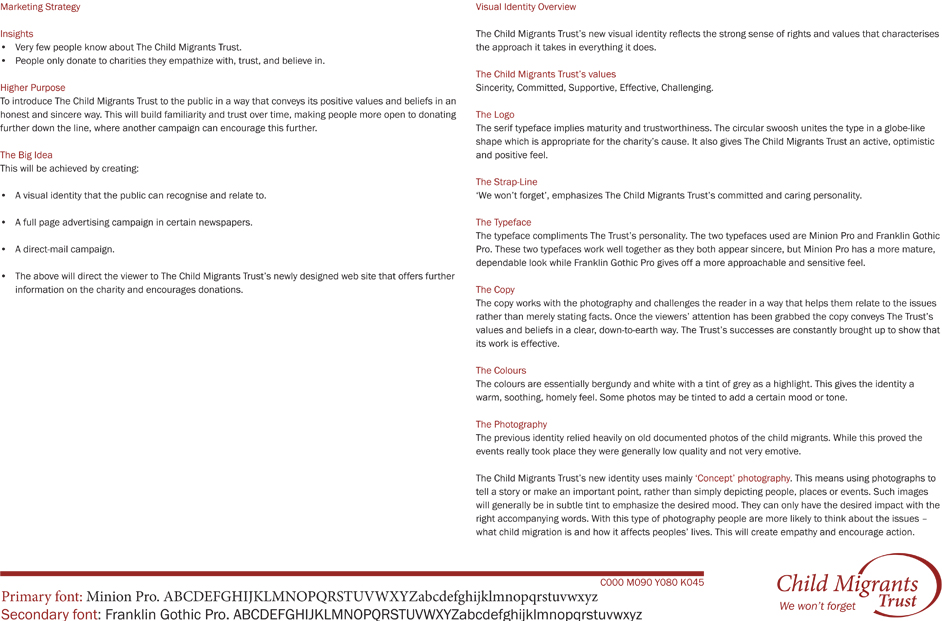 Marketing Strategy

Insights
• Very few people know about The Child Migrants Trust.
• People only donate to charities they empathize with, trust, and believe in.

Higher Purpose
To introduce The Child Migrants Trust to the public in a way that conveys its positive values and beliefs in an honest and sincere way. This will build familiarity and trust over time, making people more open to donating further down the line, where another campaign can encourage this further.

The Big Idea
This will be achieved by creating:

• A visual identity that the public can recognise and relate to.

• A full page advertising campaign in certain newspapers.

• A direct-mail campaign.

• The above will direct the viewer to The Child Migrants Trust's newly designed web site that offers further information on the charity and encourages donations.

Visual Identity Overview

The Child Migrants Trust's new visual identity reflects the strong sense of rights and values that characterises the approach it takes in everything it does.

The Child Migrants Trust's values
Sincerity, Committed, Supportive, Effective, Challenging.

The Logo
The serif typeface implies maturity and trustworthiness. The circular swoosh unites the type in a globe-like shape which is appropriate for the charity's cause. It also gives The Child Migrants Trust an active, optimistic and positive feel.

The Strap-Line
'We won't forget', emphasizes The Child Migrants Trust's committed and caring personality.

The Typeface
The typeface compliments The Trust's personality. The two typefaces used are Minion Pro and Franklin Gothic Pro. These two typefaces work well together as they both appear sincere, but Minion Pro has a more mature, dependable look while Franklin Gothic Pro gives off a more approachable and sensitive feel.

The Copy
The copy works with the photography and challenges the reader in a way that helps them relate to the issues rather than merely stating facts. Once the viewers' attention has been grabbed the copy conveys The Trust's values and beliefs in a clear, down-to-earth way. The Trust's successes are constantly brought up to show that its work is effective.

The Colours
The colours are essentially bergundy and white with a tint of grey as a highlight. This gives the identity a warm, soothing, homely feel. Some photos may be tinted to add a certain mood or tone.

The Photography
The previous identity relied heavily on old documented photos of the child migrants. While this proved the events really took place they were generally low quality and not very emotive.

The Child Migrants Trust's new identity uses mainly 'Concept' photography. This means using photographs to tell a story or make an important point, rather than simply depicting people, places or events. Such images will generally be in subtle tint to emphasize the desired mood. They can only have the desired impact with the right accompanying words. With this type of photography people are more likely to think about the issues – what child migration is and how it affects peoples' lives. This will create empathy and encourage action.

C000 M090 Y080 K045

Primary font: Minion Pro. ABCDEFGHIJKLMNOPQRSTUVWXYZabcdefghijklmnopqrstuvwxyz
Secondary font: Franklin Gothic Pro. ABCDEFGHIJKLMNOPQRSTUVWXYZabcdefghijklmnopqrstuvwxyz

Child Migrants Trust
We won't forget